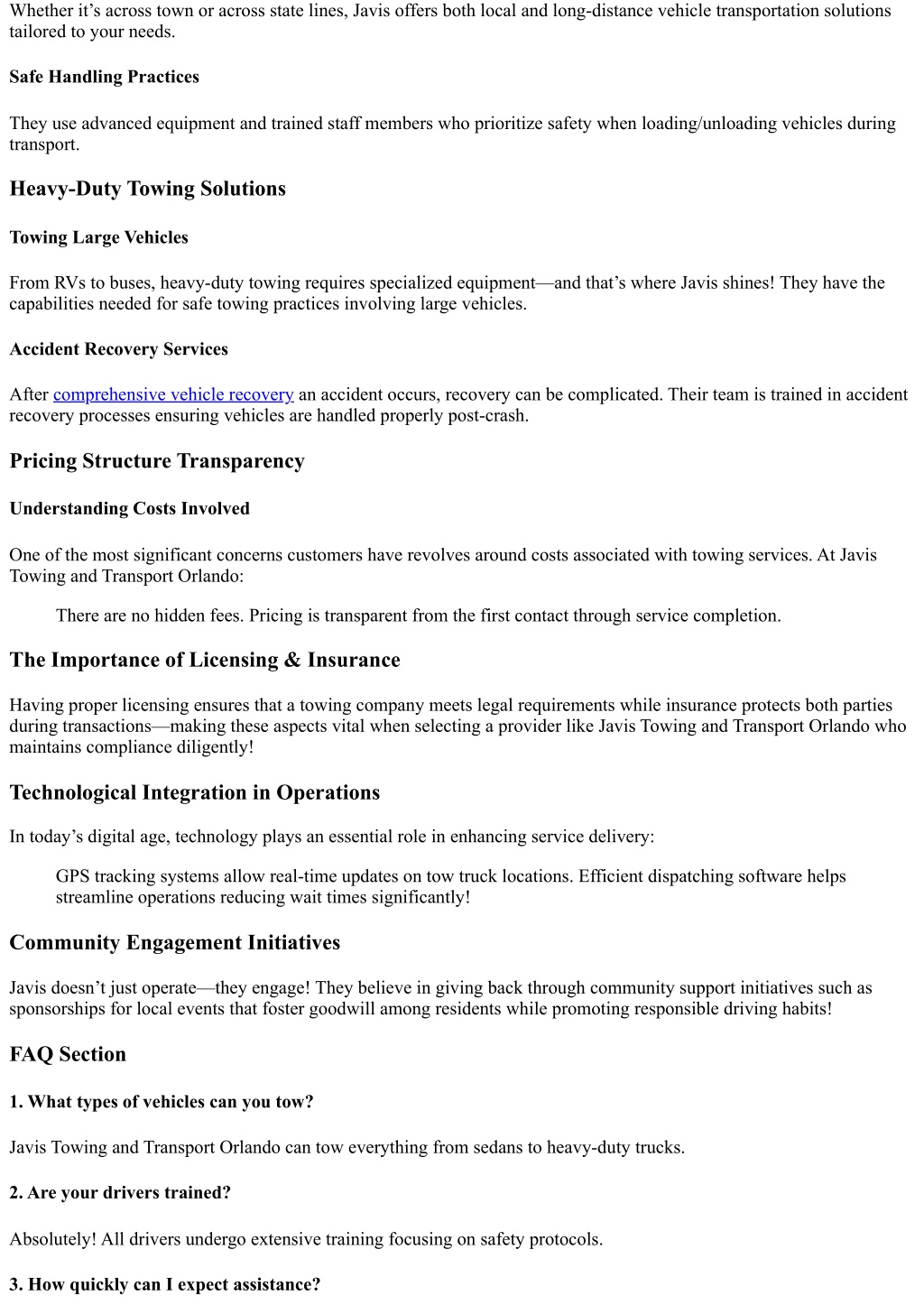 Whether it's across town or across state lines, Javis offers both local and long-distance vehicle transportation solutions tailored to your needs.

Safe Handling Practices

They use advanced equipment and trained staff members who prioritize safety when loading/unloading vehicles during transport.

Heavy-Duty Towing Solutions

Towing Large Vehicles

From RVs to buses, heavy-duty towing requires specialized equipment—and that's where Javis shines! They have the capabilities needed for safe towing practices involving large vehicles.

Accident Recovery Services

After comprehensive vehicle recovery an accident occurs, recovery can be complicated. Their team is trained in accident recovery processes ensuring vehicles are handled properly post-crash.

Pricing Structure Transparency

Understanding Costs Involved

One of the most significant concerns customers have revolves around costs associated with towing services. At Javis Towing and Transport Orlando:

There are no hidden fees. Pricing is transparent from the first contact through service completion.

The Importance of Licensing & Insurance

Having proper licensing ensures that a towing company meets legal requirements while insurance protects both parties during transactions—making these aspects vital when selecting a provider like Javis Towing and Transport Orlando who maintains compliance diligently!

Technological Integration in Operations

In today's digital age, technology plays an essential role in enhancing service delivery:

GPS tracking systems allow real-time updates on tow truck locations. Efficient dispatching software helps streamline operations reducing wait times significantly!

Community Engagement Initiatives

Javis doesn't just operate—they engage! They believe in giving back through community support initiatives such as sponsorships for local events that foster goodwill among residents while promoting responsible driving habits!

FAQ Section

1. What types of vehicles can you tow?

Javis Towing and Transport Orlando can tow everything from sedans to heavy-duty trucks.

2. Are your drivers trained?

Absolutely! All drivers undergo extensive training focusing on safety protocols.

3. How quickly can I expect assistance?